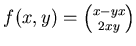 $f(x, y) = \binom{x-yx}{2xy}$